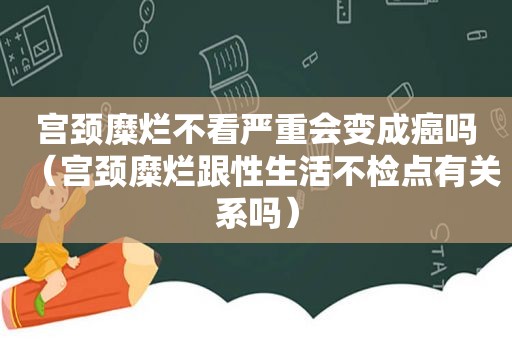 宫颈糜烂不看严重会变成癌吗（宫颈糜烂跟性生活不检点有关系吗）